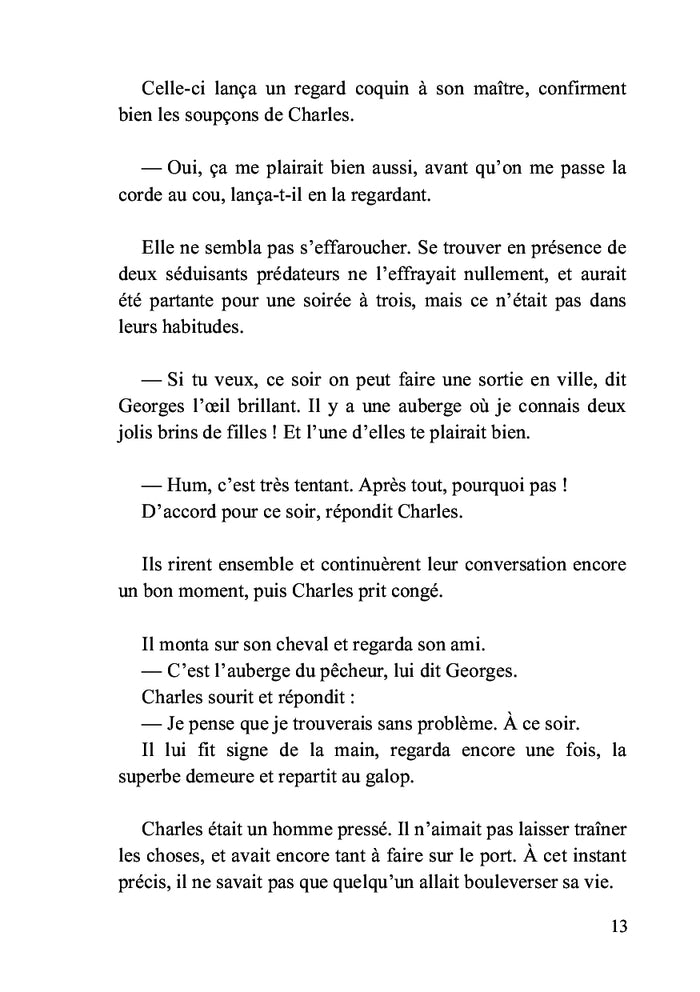 Celle-ci lança un regard coquin à son maître, confirment bien les soupçons de Charles.

— Oui, ça me plairait bien aussi, avant qu'on me passe la corde au cou, lança-t-il en la regardant.

Elle ne sembla pas s'effaroucher. Se trouver en présence de deux séduisants prédateurs ne l'effrayait nullement, et aurait été partante pour une soirée à trois, mais ce n'était pas dans leurs habitudes.

— Si tu veux, ce soir on peut faire une sortie en ville, dit Georges l'œil brillant. Il y a une auberge où je connais deux jolis brins de filles ! Et l'une d'elles te plairait bien.

— Hum, c'est très tentant. Après tout, pourquoi pas !
D'accord pour ce soir, répondit Charles.

Ils rirent ensemble et continuèrent leur conversation encore un bon moment, puis Charles prit congé.

Il monta sur son cheval et regarda son ami.
— C'est l'auberge du pêcheur, lui dit Georges.
Charles sourit et répondit :
— Je pense que je trouverais sans problème. À ce soir.
Il lui fit signe de la main, regarda encore une fois, la superbe demeure et repartit au galop.

Charles était un homme pressé. Il n'aimait pas laisser traîner les choses, et avait encore tant à faire sur le port. À cet instant précis, il ne savait pas que quelqu'un allait bouleverser sa vie.

13